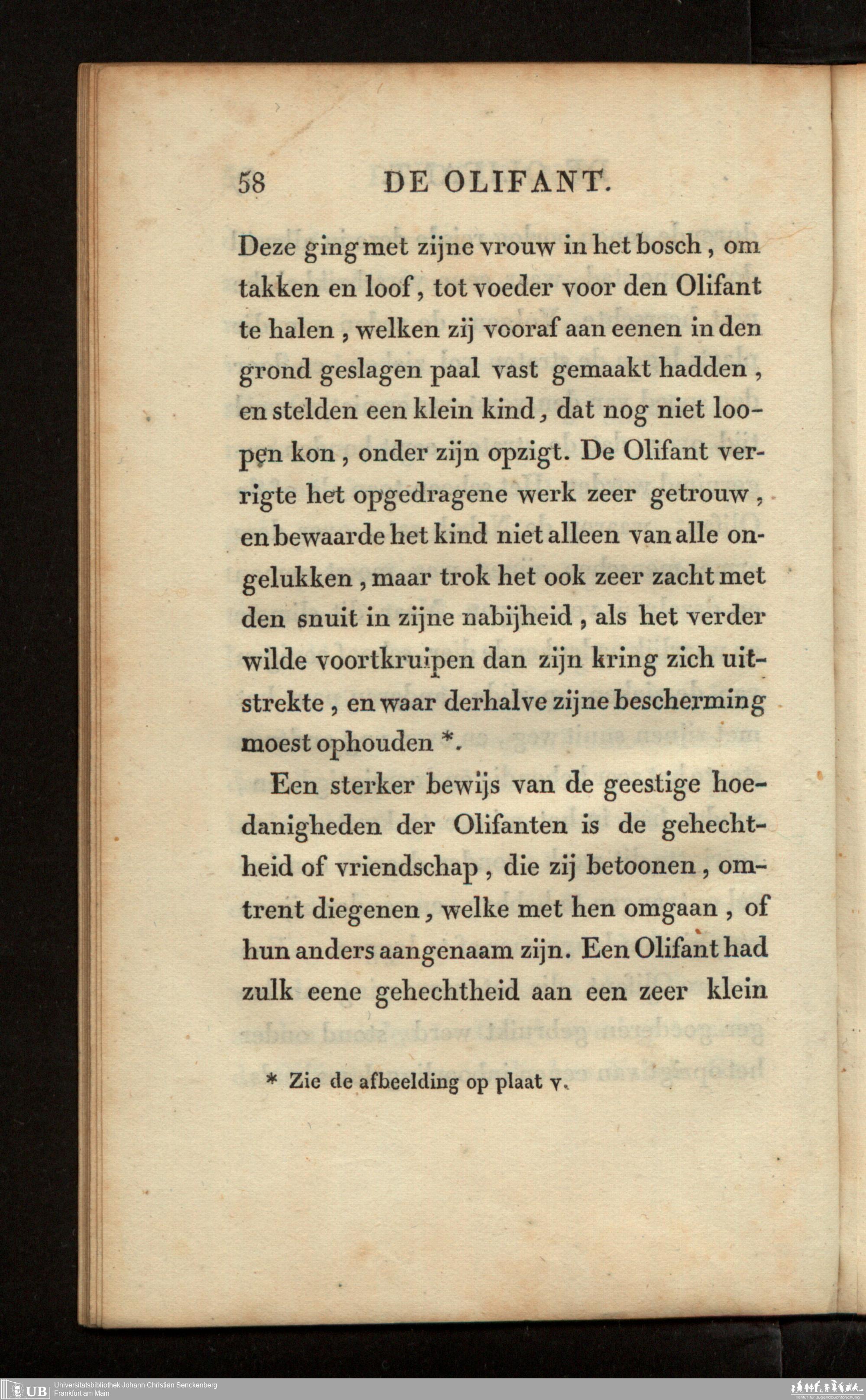 58 DE OLIFANT.

Deze ging met zijne vrouw in het bosch, om takken en loof, tot voeder voor den Olifant te halen, welken zij vooraf aan eenen in den grond geslagen paal vast gemaakt hadden, en stelden een klein kind, dat nog niet loopen kon, onder zijn opzigt. De Olifant verrigte het opgedragene werk zeer getrouw, en bewaarde het kind niet alleen van alle ongelukken, maar trok het ook zeer zacht met den snuit in zijne nabijheid, als het verder wilde voortkruipen dan zijn kring zich uitstrekte, en waar derhalve zijne bescherming moest ophouden *.

Een sterker bewijs van de geestige hoedanigheden der Olifanten is de gehechtheid of vriendschap, die zij betoonen, omtrent diegenen, welke met hen omgaan, of hun anders aangenaam zijn. Een Olifant had zulk eene gehechtheid aan een zeer klein

* Zie de afbeelding op plaat v.

UB Universitätsbibliothek Johann Christian Senckenberg
Frankfurt am Main